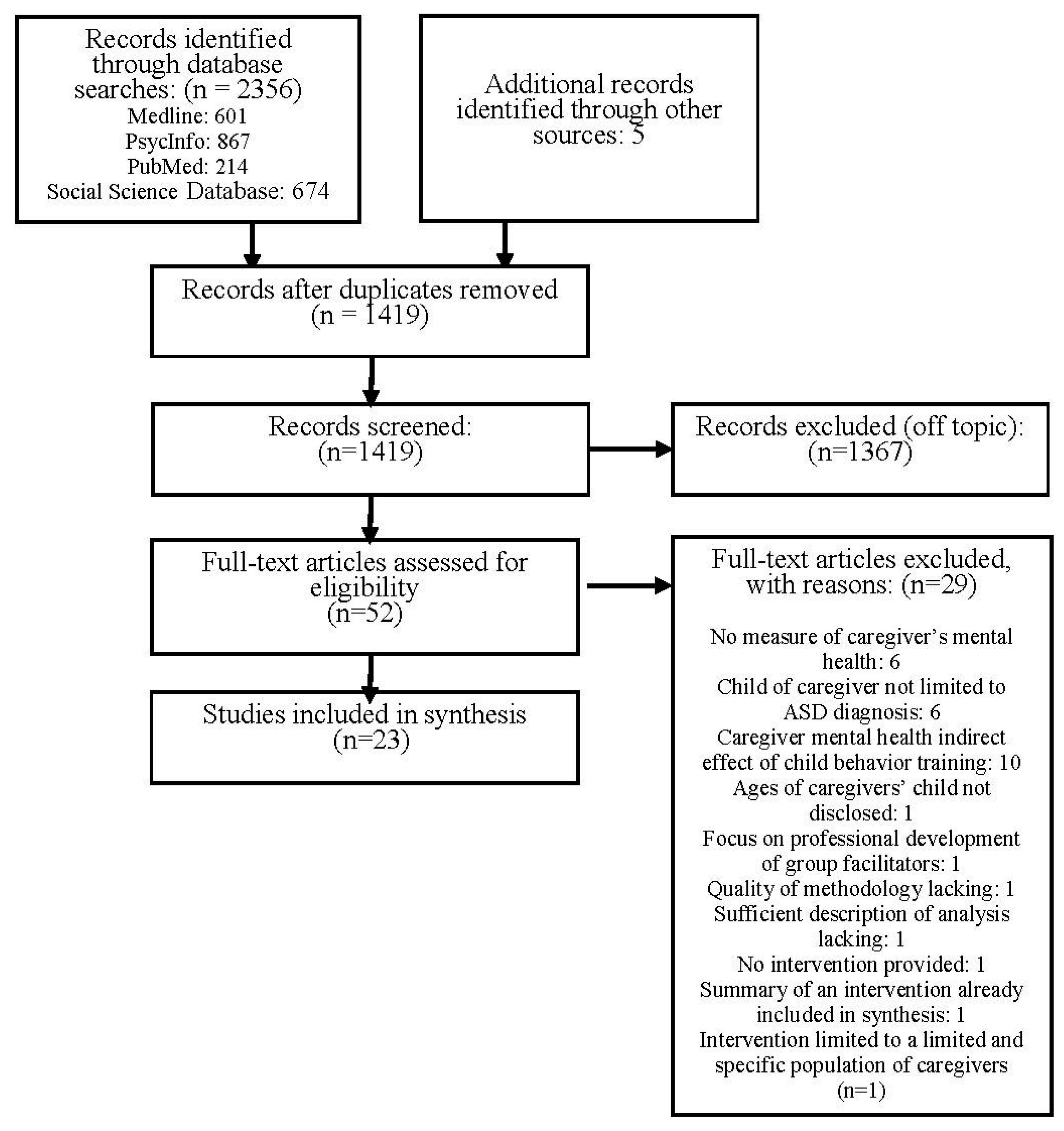 Records identified through database searches: (n = 2356)
Medline: 601
PsycInfo: 867
PubMed: 214
Social Science Database: 674

Additional records identified through other sources: 5

Records after duplicates removed (n = 1419)

Records screened: (n=1419)

Records excluded (off topic): (n=1367)

Full-text articles assessed for eligibility (n=52)

Full-text articles excluded, with reasons: (n=29)

No measure of caregiver's mental health: 6
Child of caregiver not limited to ASD diagnosis: 6
Caregiver mental health indirect effect of child behavior training: 10
Ages of caregivers' child not disclosed: 1
Focus on professional development of group facilitators: 1
Quality of methodology lacking: 1
Sufficient description of analysis lacking: 1
No intervention provided: 1
Summary of an intervention already included in synthesis: 1
Intervention limited to a limited and specific population of caregivers (n=1)

Studies included in synthesis (n=23)